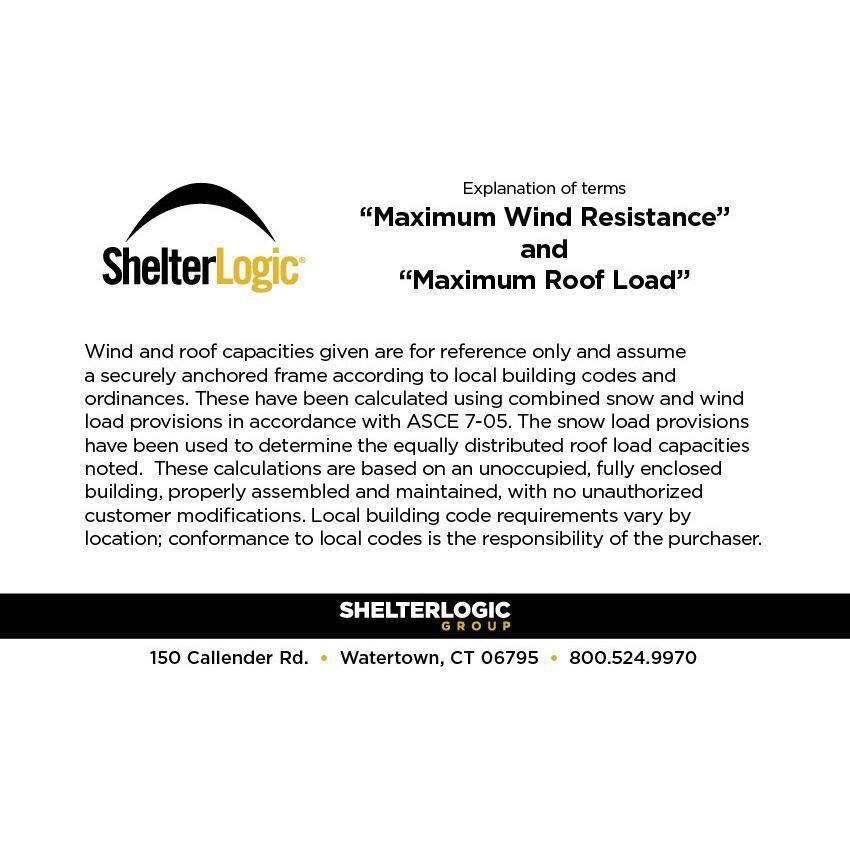 ShelterLogic®

Explanation of terms
“Maximum Wind Resistance”
and
“Maximum Roof Load”

Wind and roof capacities given are for reference only and assume a securely anchored frame according to local building codes and ordinances. These have been calculated using combined snow and wind load provisions in accordance with ASCE 7-05. The snow load provisions have been used to determine the equally distributed roof load capacities noted. These calculations are based on an unoccupied, fully enclosed building, properly assembled and maintained, with no unauthorized customer modifications. Local building code requirements vary by location; conformance to local codes is the responsibility of the purchaser.

SHELTERLOGIC
GROUP

150 Callender Rd. • Watertown, CT 06795 • 800.524.9970